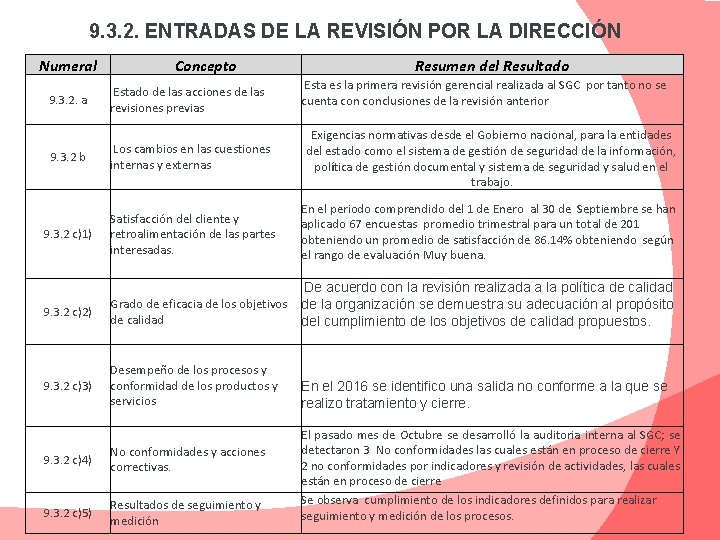 9.3.2. ENTRADAS DE LA REVISIÓN POR LA DIRECCIÓN

| Numeral | Concepto | Resumen del Resultado |
|---|---|---|
| 9.3.2. a | Estado de las acciones de las revisiones previas | Esta es la primera revisión gerencial realizada al SGC por tanto no se cuenta con conclusiones de la revisión anterior |
| 9.3.2 b | Los cambios en las cuestiones internas y externas | Exigencias normativas desde el Gobierno nacional, para la entidades del estado como el sistema de gestión de seguridad de la información, política de gestión documental y sistema de seguridad y salud en el trabajo. |
| 9.3.2 c)1) | Satisfacción del cliente y retroalimentación de las partes interesadas. | En el periodo comprendido del 1 de Enero al 30 de Septiembre se han aplicado 67 encuestas promedio trimestral para un total de 201 obteniendo un promedio de satisfacción de 86.14% obteniendo según el rango de evaluación Muy buena. |
| 9.3.2 c)2) | Grado de eficacia de los objetivos de calidad | De acuerdo con la revisión realizada a la política de calidad de la organización se demuestra su adecuación al propósito del cumplimiento de los objetivos de calidad propuestos. |
| 9.3.2 c)3) | Desempeño de los procesos y conformidad de los productos y servicios | En el 2016 se identifico una salida no conforme a la que se realizo tratamiento y cierre. |
| 9.3.2 c)4) | No conformidades y acciones correctivas. | El pasado mes de Octubre se desarrolló la auditoria interna al SGC; se detectaron 3 No conformidades las cuales están en proceso de cierre Y 2 no conformidades por indicadores y revisión de actividades, las cuales están en proceso de cierre |
| 9.3.2 c)5) | Resultados de seguimiento y medición | Se observa cumplimiento de los indicadores definidos para realizar seguimiento y medición de los procesos. |